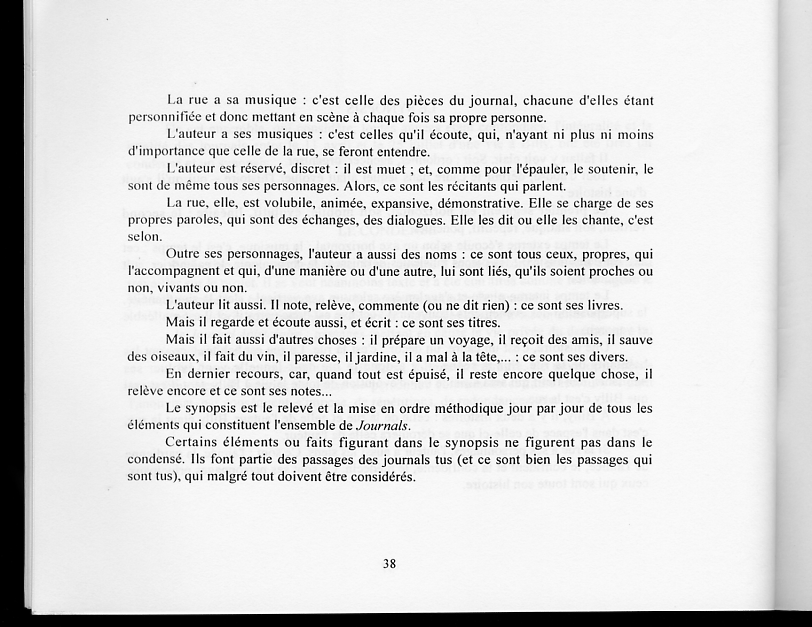 La rue a sa musique : c'est celle des pièces du journal, chacune d'elles étant personnifiée et donc mettant en scène à chaque fois sa propre personne.

L'auteur a ses musiques : c'est celles qu'il écoute, qui, n'ayant ni plus ni moins d'importance que celle de la rue, se feront entendre.

L'auteur est réservé, discret : il est muet ; et, comme pour l'épauler, le soutenir, le sont de même tous ses personnages. Alors, ce sont les récitants qui parlent.

La rue, elle, est volubile, animée, expansive, démonstrative. Elle se charge de ses propres paroles, qui sont des échanges, des dialogues. Elle les dit ou elle les chante, c'est selon.

Outre ses personnages, l'auteur a aussi des noms : ce sont tous ceux, propres, qui l'accompagnent et qui, d'une manière ou d'une autre, lui sont liés, qu'ils soient proches ou non, vivants ou non.

L'auteur lit aussi. Il note, relève, commente (ou ne dit rien) : ce sont ses livres.

Mais il regarde et écoute aussi, et écrit : ce sont ses titres.

Mais il fait aussi d'autres choses : il prépare un voyage, il reçoit des amis, il sauve des oiseaux, il fait du vin, il paresse, il jardine, il a mal à la tête,... : ce sont ses divers.

En dernier recours, car, quand tout est épuisé, il reste encore quelque chose, il relève encore et ce sont ses notes...

Le synopsis est le relevé et la mise en ordre méthodique jour par jour de tous les éléments qui constituent l'ensemble de Journals.

Certains éléments ou faits figurant dans le synopsis ne figurent pas dans le condensé. Ils font partie des passages des journals tus (et ce sont bien les passages qui sont tus), qui malgré tout doivent être considérés.

38